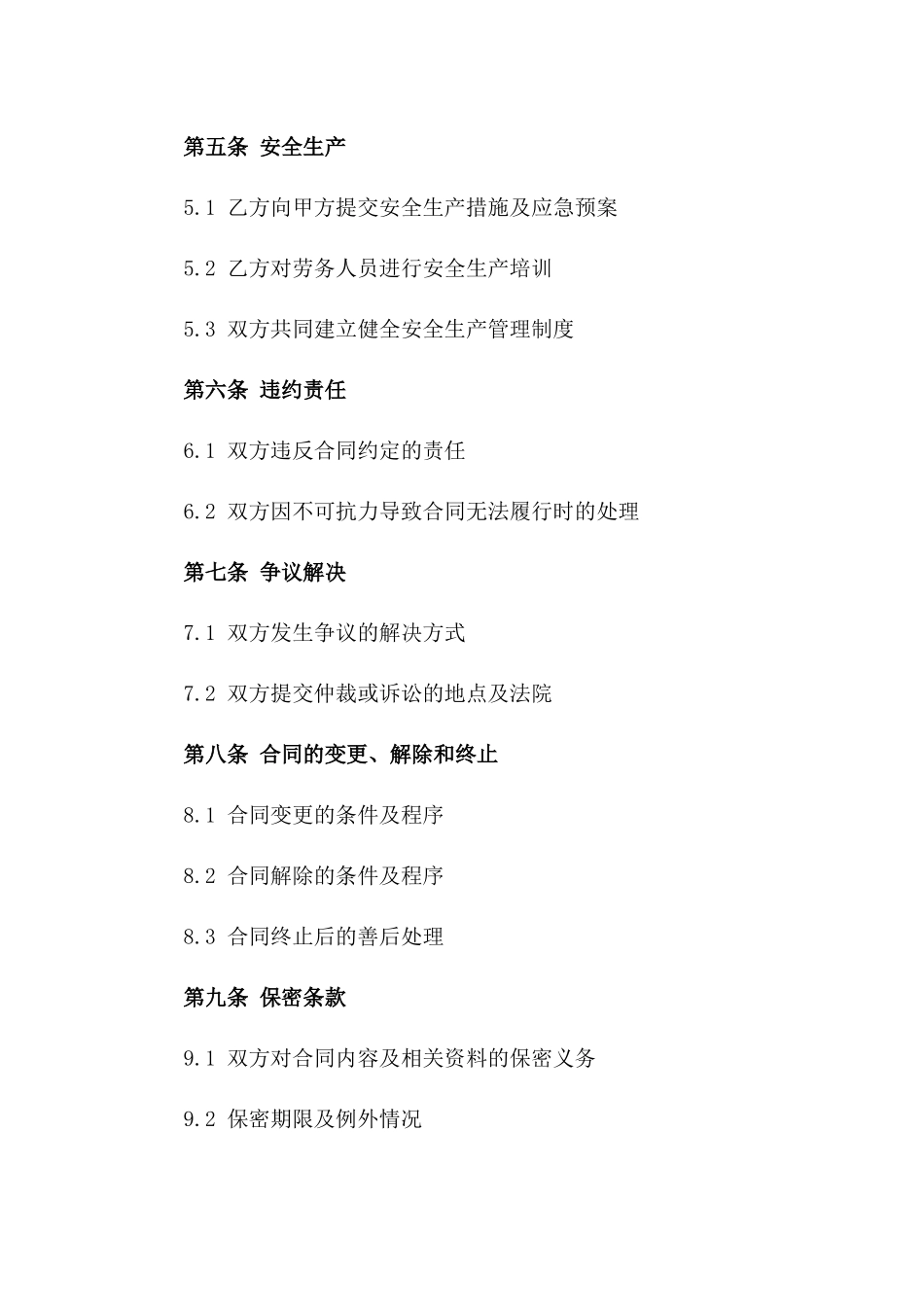 第五条 安全生产

5.1 乙方向甲方提交安全生产措施及应急预案

5.2 乙方对劳务人员进行安全生产培训

5.3 双方共同建立健全安全生产管理制度

第六条 违约责任

6.1 双方违反合同约定的责任

6.2 双方因不可抗力导致合同无法履行时的处理

第七条 争议解决

7.1 双方发生争议的解决方式

7.2 双方提交仲裁或诉讼的地点及法院

第八条 合同的变更、解除和终止

8.1 合同变更的条件及程序

8.2 合同解除的条件及程序

8.3 合同终止后的善后处理

第九条 保密条款

9.1 双方对合同内容及相关资料的保密义务

9.2 保密期限及例外情况